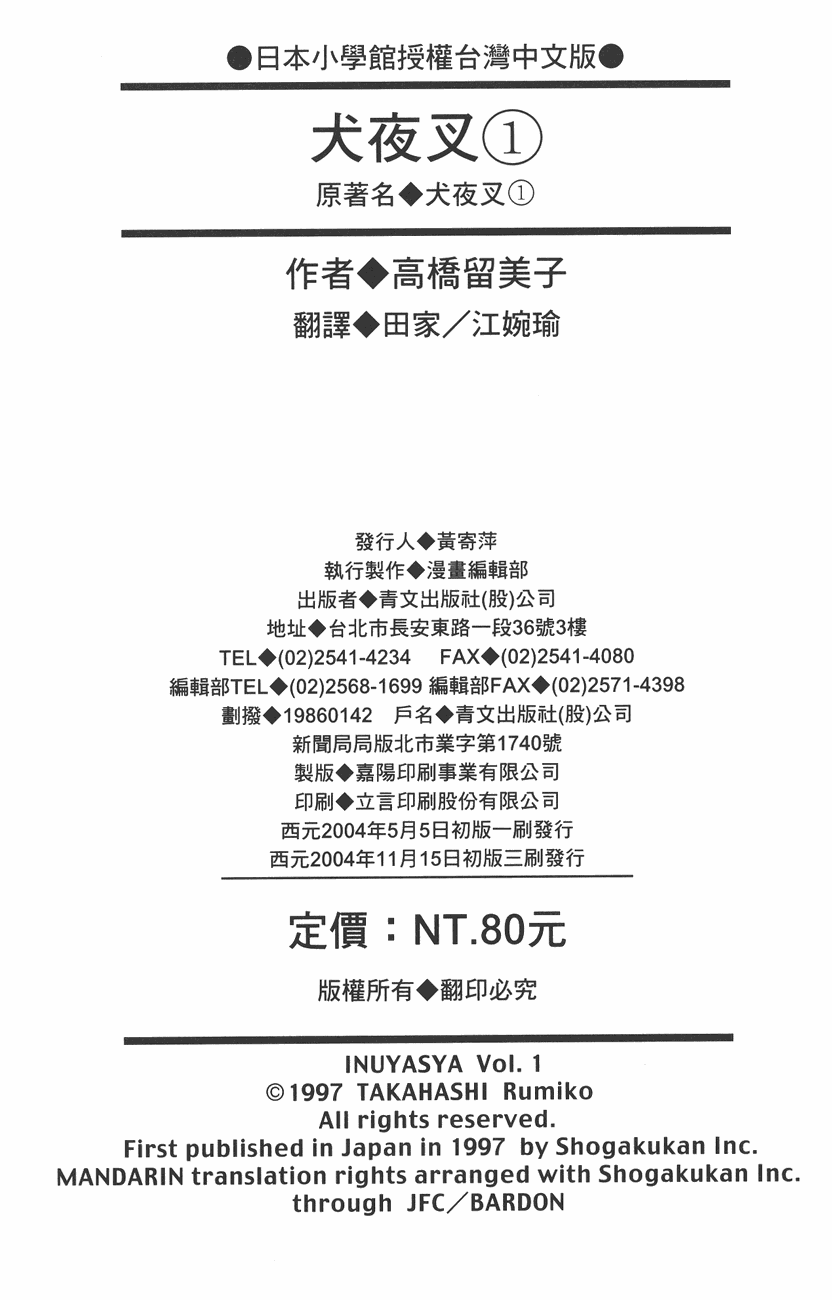 ●日本小學館授權台灣中文版●

犬夜叉①

原著名◆犬夜叉①

作者◆高橋留美子

翻譯◆田家／江婉瑜

發行人◆黃寄萍
執行製作◆漫畫編輯部
出版者◆青文出版社(股)公司
地址◆台北市長安東路一段36號3樓
TEL◆(02)2541-4234 FAX◆(02)2541-4080
編輯部TEL◆(02)2568-1699 編輯部FAX◆(02)2571-4398
劃撥◆19860142 戶名◆青文出版社(股)公司
新聞局局版北市業字第1740號
製版◆嘉陽印刷事業有限公司
印刷◆立言印刷股份有限公司
西元2004年5月5日初版一刷發行
西元2004年11月15日初版三刷發行

定價：NT.80元

版權所有◆翻印必究

INUYASYA Vol. 1
©1997 TAKAHASHI Rumiko
All rights reserved.
First published in Japan in 1997 by Shogakukan Inc.
MANDARIN translation rights arranged with Shogakukan Inc.
through JFC／BARDON